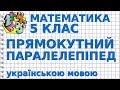 МАТЕМАТИКА
5 КЛАС
ПРЯМОКУТНИЙ
ПАРАЛЕЛЕПІПЕД
українською мовою